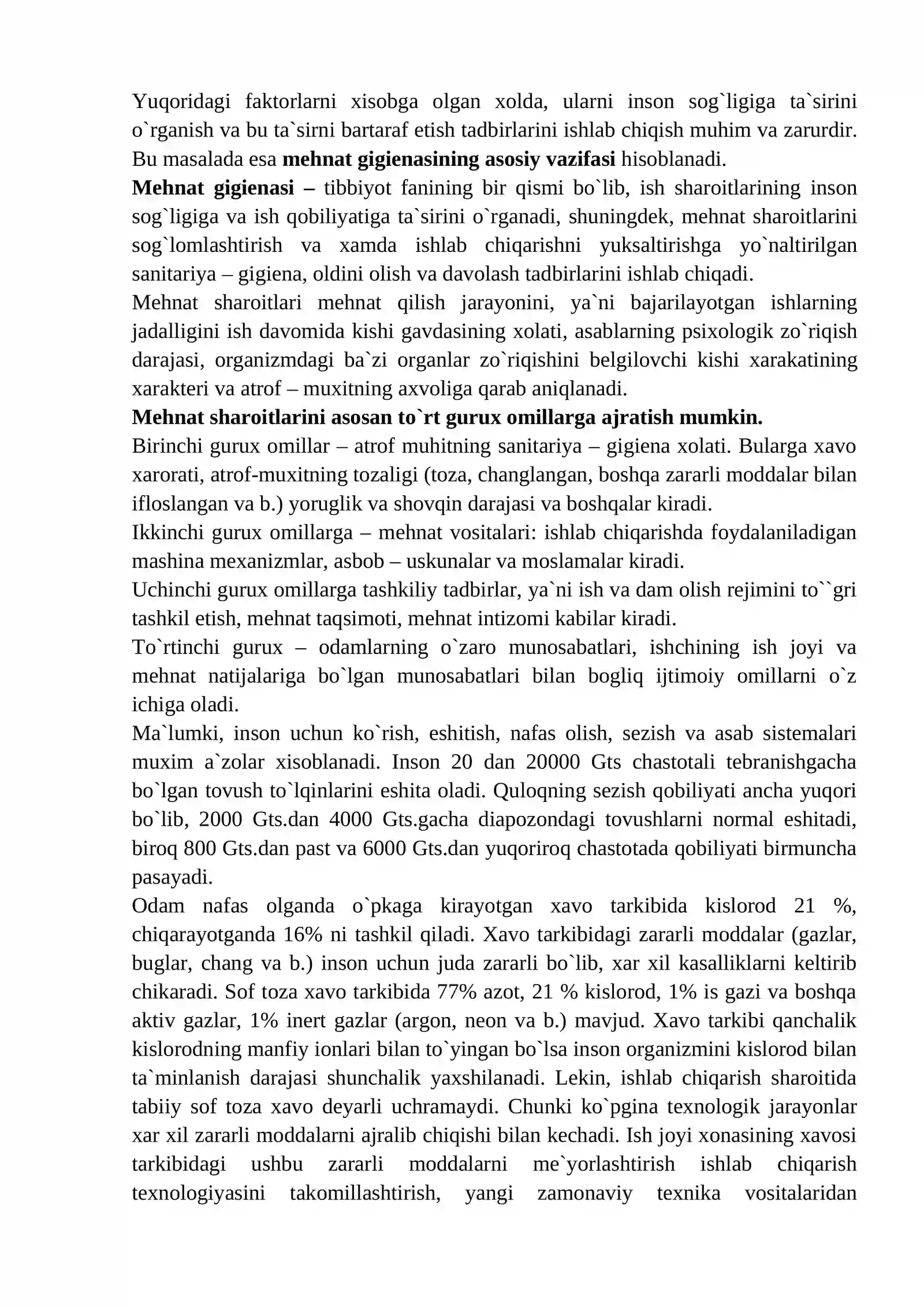 Yuqoridagi faktorlarni xisobga olgan xolda, ularni inson sog`ligiga ta`sirini o`rganish va bu ta`sirni bartaraf etish tadbirlarini ishlab chiqish muhim va zarurdir. Bu masalada esa mehnat gigienasining asosiy vazifasi hisoblanadi.

Mehnat gigienasi – tibbiyot fanining bir qismi bo`lib, ish sharoitlarining inson sog`ligiga va ish qobiliyatiga ta`sirini o`rganadi, shuningdek, mehnat sharoitlarini sog`lomlashtirish va xamda ishlab chiqarishni yuksaltirishga yo`naltirilgan sanitariya – gigiena, oldini olish va davolash tadbirlarini ishlab chiqadi.

Mehnat sharoitlari mehnat qilish jarayonini, ya`ni bajarilayotgan ishlarning jadalligini ish davomida kishi gavdasining xolati, asablarning psixologik zo`riqish darajasi, organizmdagi ba`zi organlar zo`riqishini belgilovchi kishi xarakatining xarakteri va atrof – muxitning axvoliga qarab aniqlanadi.

Mehnat sharoitlarini asosan to`rt gurux omillarga ajratish mumkin.

Birinchi gurux omillar – atrof muhitning sanitariya – gigiena xolati. Bularga xavo xarorati, atrof-muxitning tozaligi (toza, changlangan, boshqa zararli moddalar bilan ifloslangan va b.) yoruglik va shovqin darajasi va boshqalar kiradi.

Ikkinchi gurux omillarga – mehnat vositalari: ishlab chiqarishda foydalaniladigan mashina mexanizmlar, asbob – uskunalar va moslamalar kiradi.

Uchinchi gurux omillarga tashkiliy tadbirlar, ya`ni ish va dam olish rejimini to``gri tashkil etish, mehnat taqsimoti, mehnat intizomi kabilar kiradi.

To`rtinchi gurux – odamlarning o`zaro munosabatlari, ishchining ish joyi va mehnat natijalariga bo`lgan munosabatlari bilan bogliq ijtimoiy omillarni o`z ichiga oladi.

Ma`lumki, inson uchun ko`rish, eshitish, nafas olish, sezish va asab sistemalari muxim a`zolar xisoblanadi. Inson 20 dan 20000 Gts chastotali tebranishgacha bo`lgan tovush to`lqinlarini eshita oladi. Quloqning sezish qobiliyati ancha yuqori bo`lib, 2000 Gts.dan 4000 Gts.gacha diapozondagi tovushlarni normal eshitadi, biroq 800 Gts.dan past va 6000 Gts.dan yuqoriroq chastotada qobiliyati birmuncha pasayadi.

Odam nafas olganda o`pkaga kirayotgan xavo tarkibida kislorod 21 %, chiqarayotganda 16% ni tashkil qiladi. Xavo tarkibidagi zararli moddalar (gazlar, buglar, chang va b.) inson uchun juda zararli bo`lib, xar xil kasalliklarni keltirib chikaradi. Sof toza xavo tarkibida 77% azot, 21 % kislorod, 1% is gazi va boshqa aktiv gazlar, 1% inert gazlar (argon, neon va b.) mavjud. Xavo tarkibi qanchalik kislorodning manfiy ionlari bilan to`yingan bo`lsa inson organizmini kislorod bilan ta`minlanish darajasi shunchalik yaxshilanadi. Lekin, ishlab chiqarish sharoitida tabiiy sof toza xavo deyarli uchramaydi. Chunki ko`pgina texnologik jarayonlar xar xil zararli moddalarni ajralib chiqishi bilan kechadi. Ish joyi xonasining xavosi tarkibidagi ushbu zararli moddalarni me`yorlashtirish ishlab chiqarish texnologiyasini takomillashtirish, yangi zamonaviy texnika vositalaridan